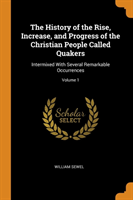 The History of the Rise, Increase, and Progress of the Christian People Called Quakers

Intermixed With Several Remarkable Occurrences

Volume 1

Scholar SELECT

WILLIAM SEWEL